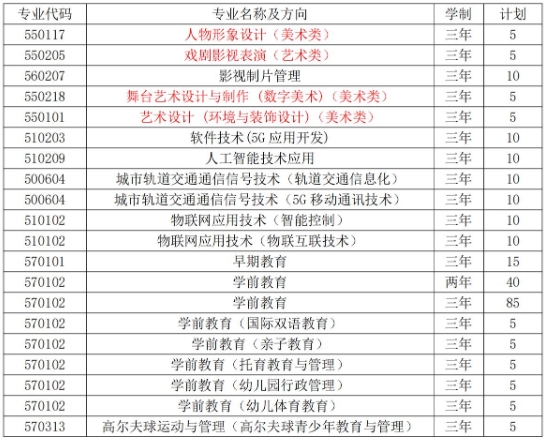 | 专业代码 | 专业名称及方向 | 学制 | 计划 |
|---|---|---|---|
| 550117 | 人物形象设计（美术类） | 三年 | 5 |
| 550205 | 戏剧影视表演（艺术类） | 三年 | 5 |
| 560207 | 影视制片管理 | 三年 | 10 |
| 550218 | 舞台艺术设计与制作（数字美术）（美术类） | 三年 | 5 |
| 550101 | 艺术设计（环境与装饰设计）（美术类） | 三年 | 5 |
| 510203 | 软件技术(5G 应用开发) | 三年 | 10 |
| 510209 | 人工智能技术应用 | 三年 | 10 |
| 500604 | 城市轨道交通通信信号技术（轨道交通信息化） | 三年 | 10 |
| 500604 | 城市轨道交通通信信号技术（5G 移动通讯技术） | 三年 | 10 |
| 510102 | 物联网应用技术（智能控制） | 三年 | 10 |
| 510102 | 物联网应用技术（物联互联技术） | 三年 | 10 |
| 570101 | 早期教育 | 三年 | 15 |
| 570102 | 学前教育 | 两年 | 40 |
| 570102 | 学前教育 | 三年 | 85 |
| 570102 | 学前教育（国际双语教育） | 三年 | 5 |
| 570102 | 学前教育（亲子教育） | 三年 | 5 |
| 570102 | 学前教育（托育教育与管理） | 三年 | 5 |
| 570102 | 学前教育（幼儿园行政管理） | 三年 | 5 |
| 570102 | 学前教育（幼儿体育教育） | 三年 | 5 |
| 570313 | 高尔夫球运动与管理（高尔夫球青少年教育与管理） | 三年 | 5 |